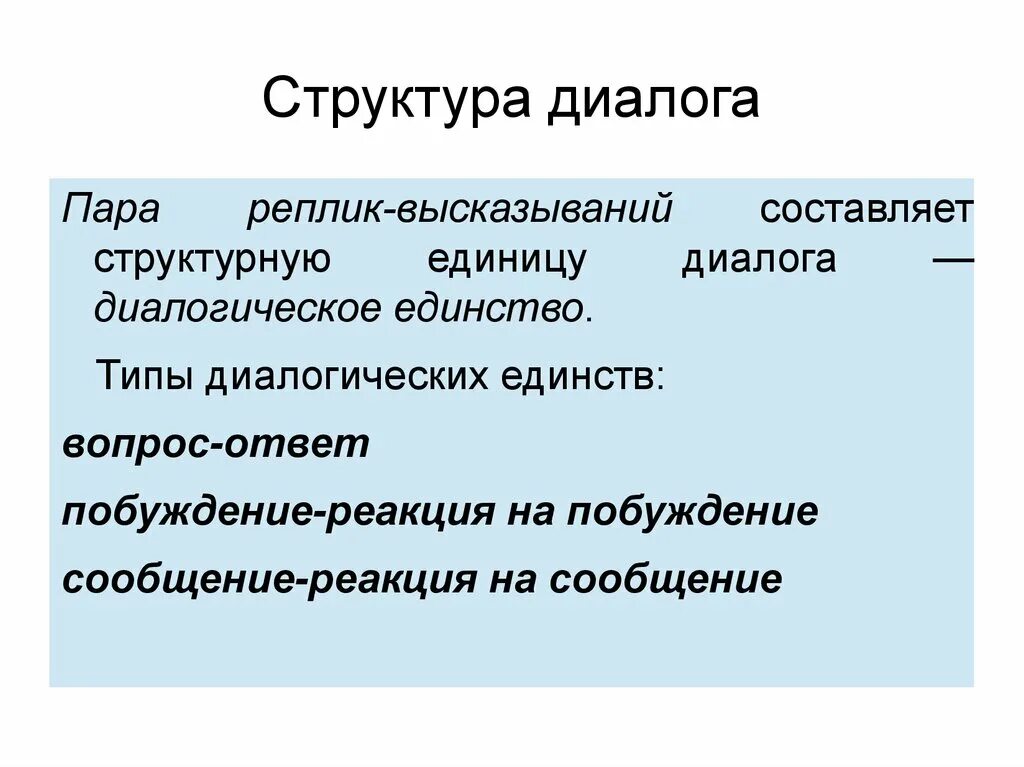 Структура диалога

Пара реплик-высказываний составляет структурную единицу диалога — диалогическое единство.

Типы диалогических единств:

вопрос-ответ

побуждение-реакция на побуждение

сообщение-реакция на сообщение